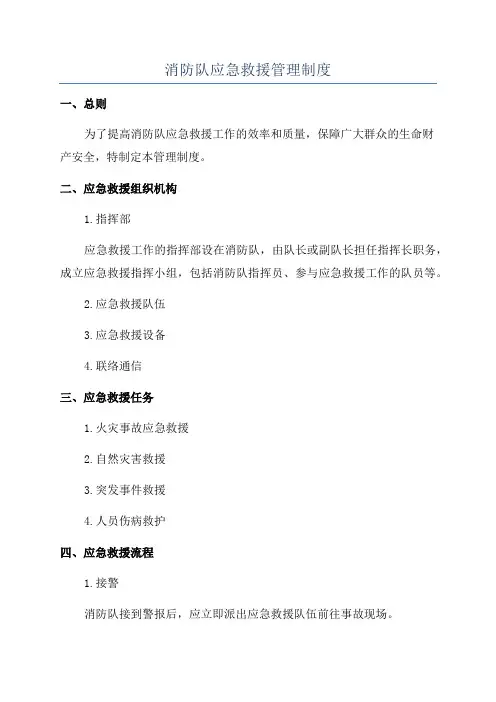 消防队应急救援管理制度

一、总则

为了提高消防队应急救援工作的效率和质量，保障广大群众的生命财产安全，特制定本管理制度。

二、应急救援组织机构

1.指挥部

应急救援工作的指挥部设在消防队，由队长或副队长担任指挥长职务，成立应急救援指挥小组，包括消防队指挥员、参与应急救援工作的队员等。

2.应急救援队伍

3.应急救援设备

4.联络通信

三、应急救援任务

1.火灾事故应急救援

2.自然灾害救援

3.突发事件救援

4.人员伤病救护

四、应急救援流程

1.接警

消防队接到警报后，应立即派出应急救援队伍前往事故现场。